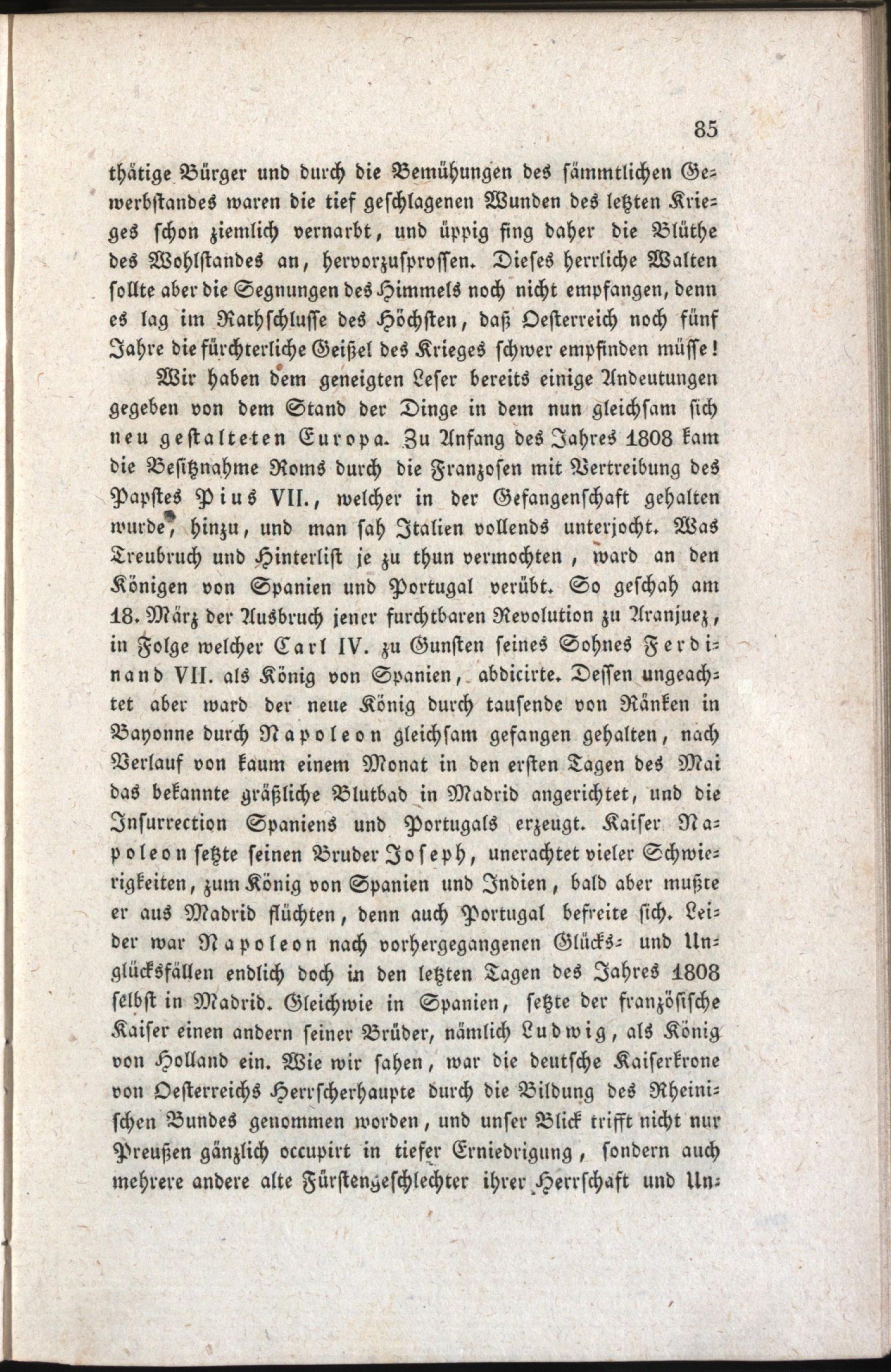 85

thätige Bürger und durch die Bemühungen des sämmtlichen Gewerbstandes waren die tief geschlagenen Wunden des letzten Krieges schon ziemlich vernarbt, und üppig fing daher die Blüthe des Wohlstandes an, hervorzusprossen. Dieses herrliche Walten sollte aber die Segnungen des Himmels noch nicht empfangen, denn es lag im Rathschlusse des Höchsten, daß Oesterreich noch fünf Jahre die fürchterliche Geißel des Krieges schwer empfinden müsse!

Wir haben dem geneigten Leser bereits einige Andeutungen gegeben von dem Stand der Dinge in dem nun gleichsam sich neu gestalteten Europa. Zu Anfang des Jahres 1808 kam die Besitznahme Roms durch die Franzosen mit Vertreibung des Papstes Pius VII., welcher in der Gefangenschaft gehalten wurde, hinzu, und man sah Italien vollends unterjocht. Was Treubruch und Hinterlist je zu thun vermochten, ward an den Königen von Spanien und Portugal verübt. So geschah am 18. März der Ausbruch jener furchtbaren Revolution zu Aranjuez, in Folge welcher Carl IV. zu Gunsten seines Sohnes Ferdinand VII. als König von Spanien, abdicirte. Dessen ungeachtet aber ward der neue König durch tausende von Ränken in Bayonne durch Napoleon gleichsam gefangen gehalten, nach Verlauf von kaum einem Monat in den ersten Tagen des Mai das bekannte gräßliche Blutbad in Madrid angerichtet, und die Insurrection Spaniens und Portugals erzeugt. Kaiser Napoleon setzte seinen Bruder Joseph, unerachtet vieler Schwierigkeiten, zum König von Spanien und Indien, bald aber mußte er aus Madrid flüchten, denn auch Portugal befreite sich. Leider war Napoleon nach vorhergegangenen Glücks- und Unglücksfällen endlich doch in den letzten Tagen des Jahres 1808 selbst in Madrid. Gleichwie in Spanien, setzte der französische Kaiser einen andern seiner Brüder, nämlich Ludwig, als König von Holland ein. Wie wir sahen, war die deutsche Kaiserkrone von Oesterreichs Herrscherhaupte durch die Bildung des Rheinischen Bundes genommen worden, und unser Blick trifft nicht nur Preußen gänzlich occupirt in tiefer Erniedrigung, sondern auch mehrere andere alte Fürstengeschlechter ihrer Herrschaft und Un-